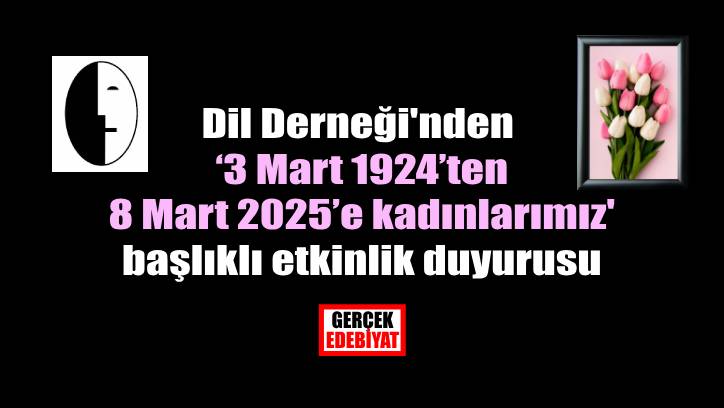 Dil Derneği'nden
‘3 Mart 1924’ten
8 Mart 2025’e kadınlarımız'
başlıklı etkinlik duyurusu

GERÇEK
EDEBİYAT